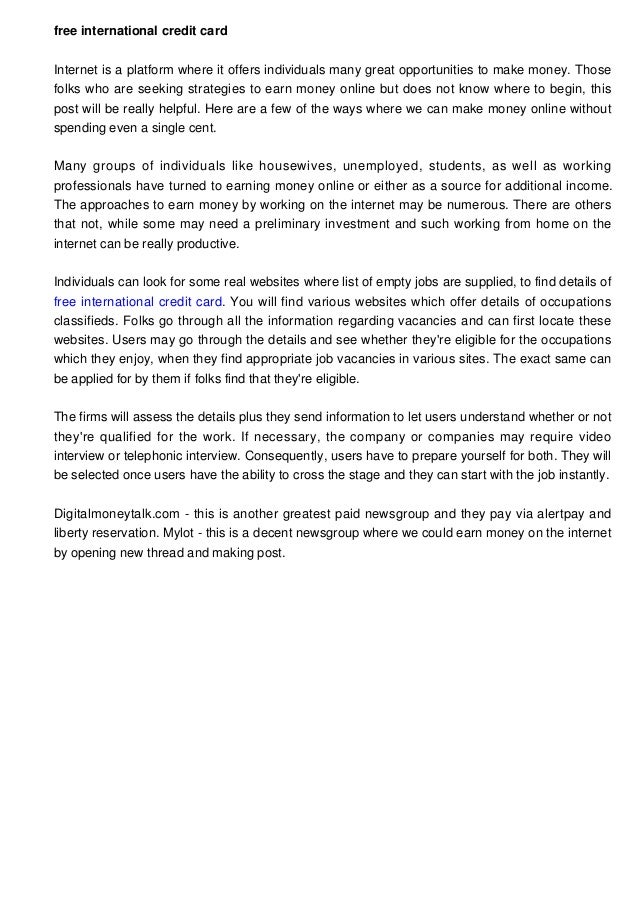 free international credit card

Internet is a platform where it offers individuals many great opportunities to make money. Those folks who are seeking strategies to earn money online but does not know where to begin, this post will be really helpful. Here are a few of the ways where we can make money online without spending even a single cent.

Many groups of individuals like housewives, unemployed, students, as well as working professionals have turned to earning money online or either as a source for additional income. The approaches to earn money by working on the internet may be numerous. There are others that not, while some may need a preliminary investment and such working from home on the internet can be really productive.

Individuals can look for some real websites where list of empty jobs are supplied, to find details of free international credit card. You will find various websites which offer details of occupations classifieds. Folks go through all the information regarding vacancies and can first locate these websites. Users may go through the details and see whether they're eligible for the occupations which they enjoy, when they find appropriate job vacancies in various sites. The exact same can be applied for by them if folks find that they're eligible.

The firms will assess the details plus they send information to let users understand whether or not they're qualified for the work. If necessary, the company or companies may require video interview or telephonic interview. Consequently, users have to prepare yourself for both. They will be selected once users have the ability to cross the stage and they can start with the job instantly.

Digitalmoneytalk.com - this is another greatest paid newsgroup and they pay via alertpay and liberty reservation. Mylot - this is a decent newsgroup where we could earn money on the internet by opening new thread and making post.